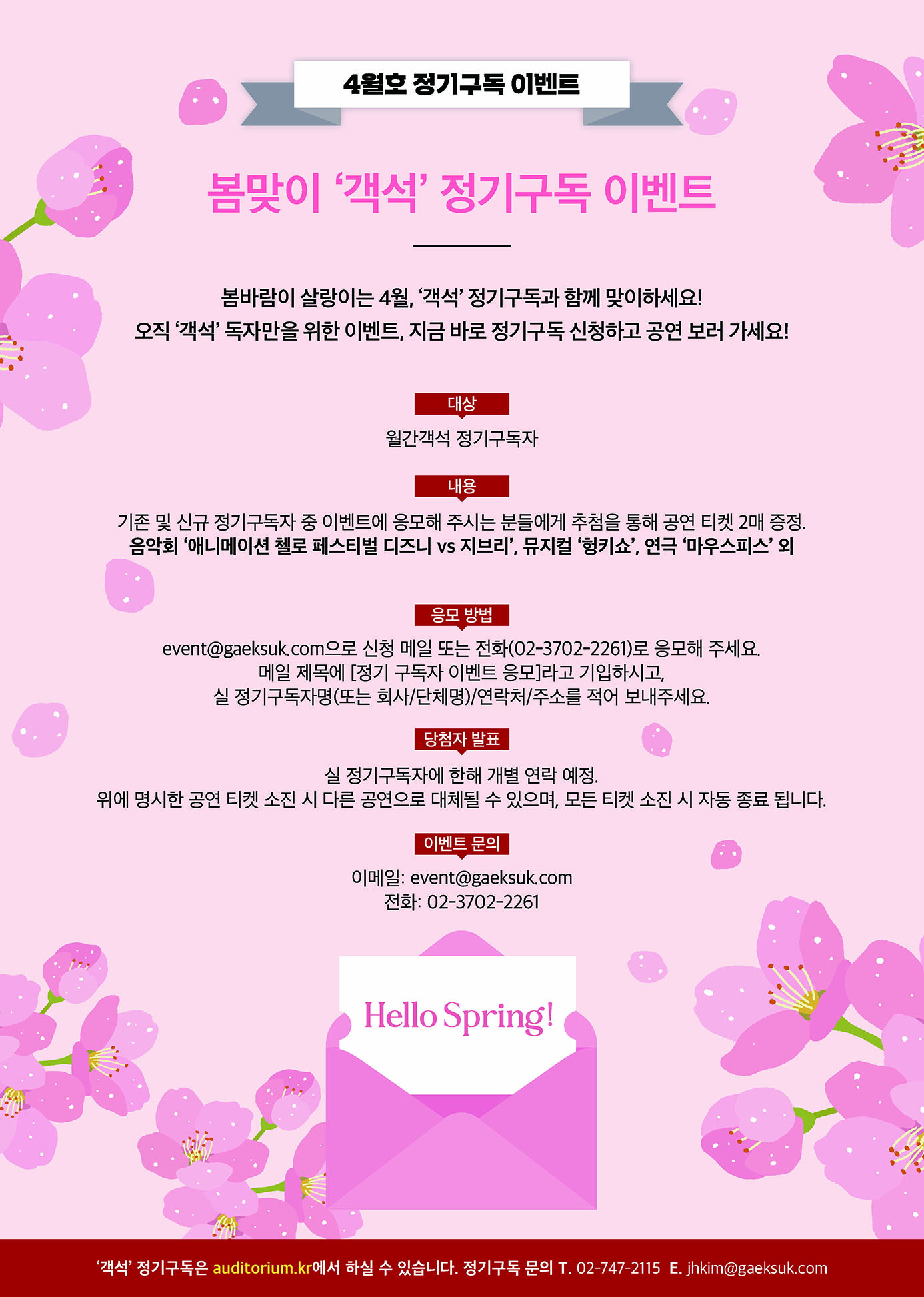 4월호 정기구독 이벤트

봄맞이 '객석' 정기구독 이벤트

봄바람이 살랑이는 4월, '객석' 정기구독과 함께 맞이하세요!
오직 '객석' 독자만을 위한 이벤트, 지금 바로 정기구독 신청하고 공연 보러 가세요!

대상

월간객석 정기구독자

내용

기존 및 신규 정기구독자 중 이벤트에 응모해 주시는 분들에게 추첨을 통해 공연 티켓 2매 증정.
음악회 '애니메이션 첼로 페스티벌 디즈니 vs 지브리', 뮤지컬 '헝키쇼', 연극 '마우스피스' 외

응모 방법

event@gaeksuk.com으로 신청 메일 또는 전화(02-3702-2261)로 응모해 주세요.
메일 제목에 [정기 구독자 이벤트 응모]라고 기입하시고,
실 정기구독자명(또는 회사/단체명)/연락처/주소를 적어 보내주세요.

당첨자 발표

실 정기구독자에 한해 개별 연락 예정.
위에 명시한 공연 티켓 소진 시 다른 공연으로 대체될 수 있으며, 모든 티켓 소진 시 자동 종료 됩니다.

이벤트 문의

이메일: event@gaeksuk.com
전화: 02-3702-2261

Hello Spring!

'객석' 정기구독은 auditorium.kr에서 하실 수 있습니다. 정기구독 문의 T. 02-747-2115 E. jhkim@gaeksuk.com